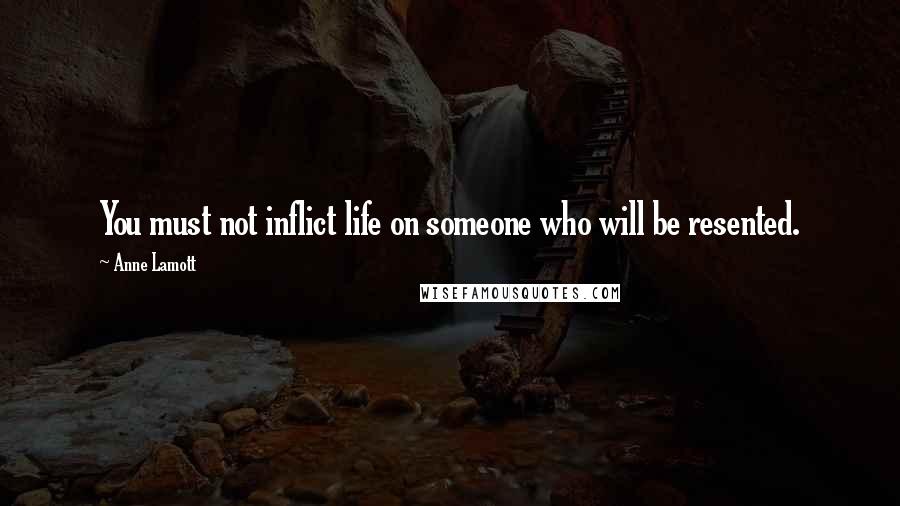 You must not inflict life on someone who will be resented.

~ Anne Lamott

WISEFAMOUSQUOTES.COM